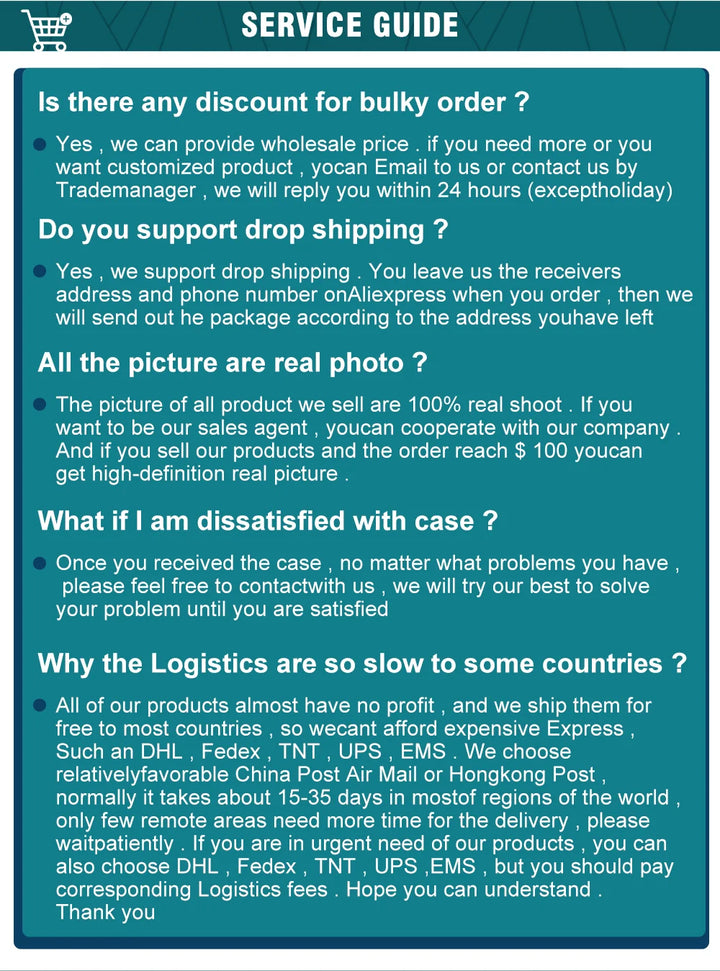 SERVICE GUIDE

Is there any discount for bulky order ?

Yes , we can provide wholesale price . if you need more or you want customized product , yocan Email to us or contact us by Trademanager , we will reply you within 24 hours (exceptholiday)

Do you support drop shipping ?

Yes , we support drop shipping . You leave us the receivers address and phone number onAliexpress when you order , then we will send out he package according to the address youhave left

All the picture are real photo ?

The picture of all product we sell are 100% real shoot . If you want to be our sales agent , youcan cooperate with our company . And if you sell our products and the order reach $ 100 youcan get high-definition real picture .

What if I am dissatisfied with case ?

Once you received the case , no matter what problems you have , please feel free to contactwith us , we will try our best to solve your problem until you are satisfied

Why the Logistics are so slow to some countries ?

All of our products almost have no profit , and we ship them for free to most countries , so wecant afford expensive Express , Such an DHL , Fedex , TNT , UPS , EMS . We choose relativelyfavorable China Post Air Mail or Hongkong Post , normally it takes about 15-35 days in mostof regions of the world , only few remote areas need more time for the delivery , please waitpatiently . If you are in urgent need of our products , you can also choose DHL , Fedex , TNT , UPS ,EMS , but you should pay corresponding Logistics fees . Hope you can understand . Thank you